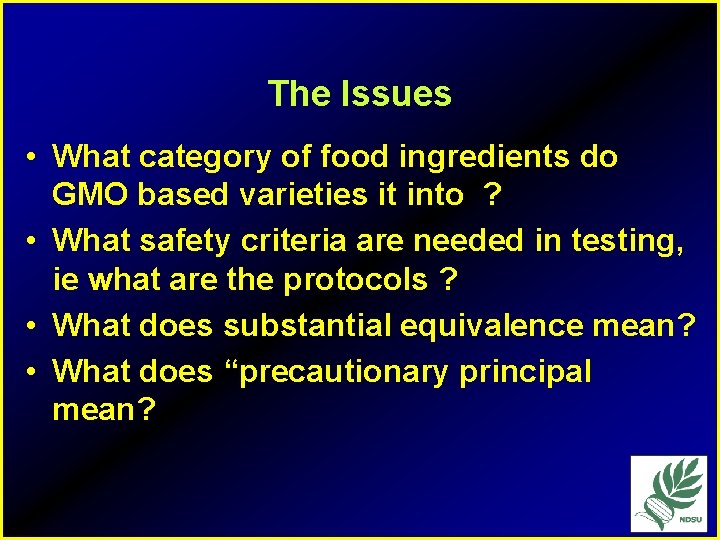 The Issues

• What category of food ingredients do GMO based varieties it into ?
• What safety criteria are needed in testing, ie what are the protocols ?
• What does substantial equivalence mean?
• What does “precautionary principal mean?

NDSU